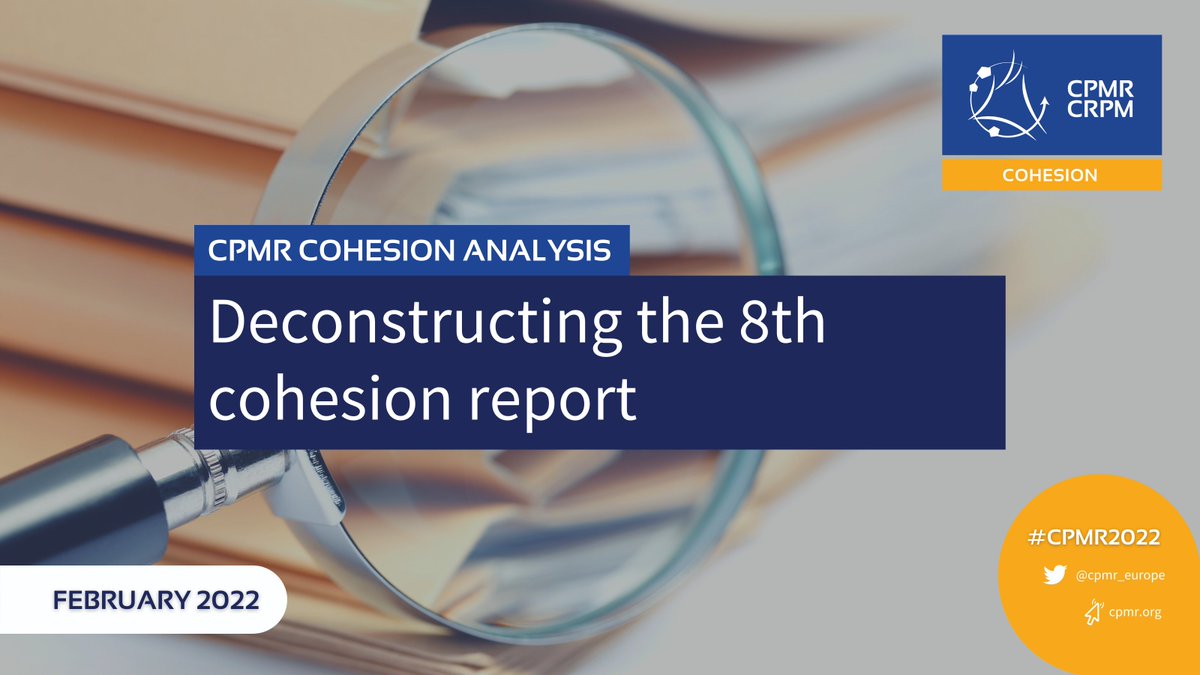 CPMR
CRPM
COHESION

CPMR COHESION ANALYSIS

Deconstructing the 8th cohesion report

FEBRUARY 2022

#CPMR2022
@cpmr_europe
cpmr.org